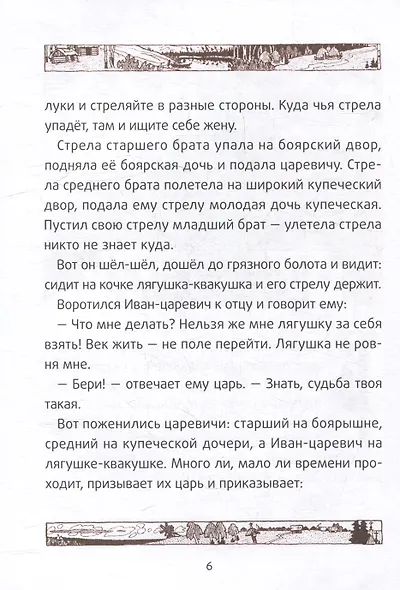 луки и стреляйте в разные стороны. Куда чья стрела упадёт, там и ищите себе жену.

Стрела старшего брата упала на боярский двор, подняла её боярская дочь и подала царевичу. Стрела среднего брата полетела на широкий купеческий двор, подала ему стрелу молодая дочь купеческая. Пустил свою стрелу младший брат — улетела стрела никто не знает куда.

Вот он шёл-шёл, дошёл до грязного болота и видит: сидит на кочке лягушка-квакушка и его стрелу держит.

Воротился Иван-царевич к отцу и говорит ему:

— Что мне делать? Нельзя же мне лягушку за себя взять! Век жить — не поле перейти. Лягушка не ровня мне.

— Бери! — отвечает ему царь. — Знать, судьба твоя такая.

Вот поженились царевичи: старший на боярышне, средний на купеческой дочери, а Иван-царевич на лягушке-квакушке. Много ли, мало ли времени проходит, призывает их царь и приказывает:

6